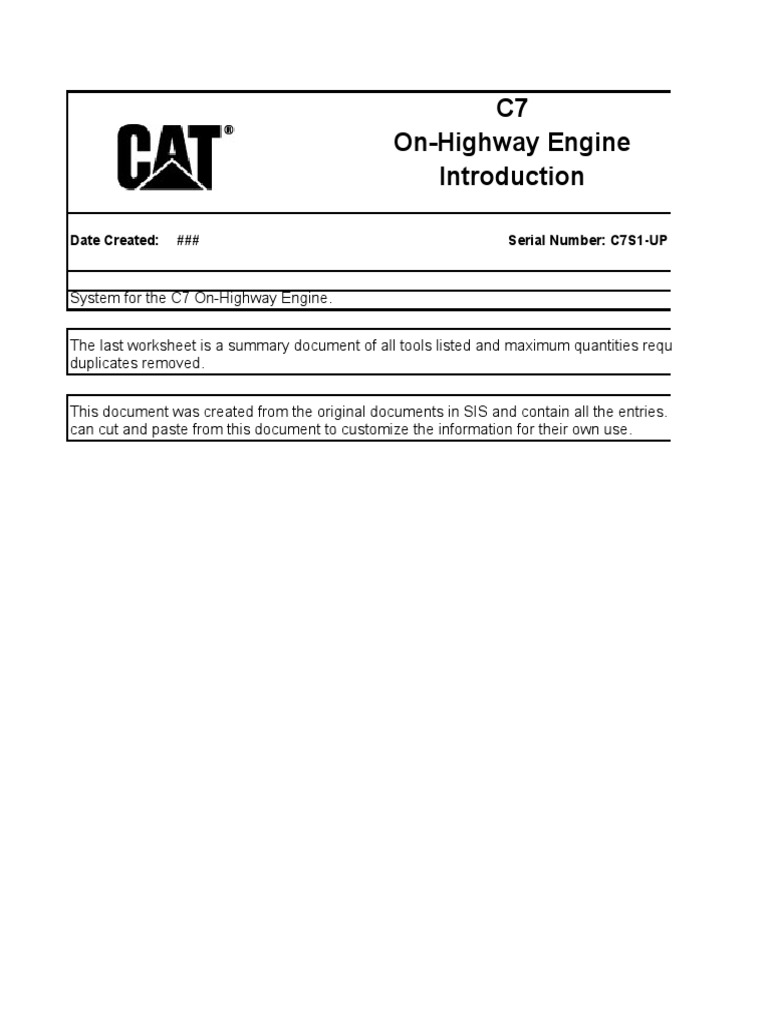 CAT®

C7
On-Highway Engine
Introduction

Date Created: ###

Serial Number: C7S1-UP

System for the C7 On-Highway Engine.

The last worksheet is a summary document of all tools listed and maximum quantities requ
duplicates removed.

This document was created from the original documents in SIS and contain all the entries.
can cut and paste from this document to customize the information for their own use.